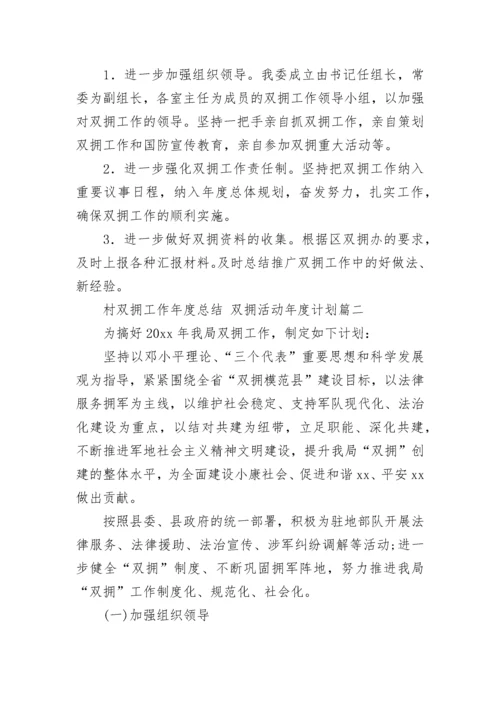 1．进一步加强组织领导。我委成立由书记任组长，常委为副组长，各室主任为成员的双拥工作领导小组，以加强对双拥工作的领导。坚持一把手亲自抓双拥工作，亲自策划双拥工作和国防宣传教育，亲自参加双拥重大活动等。

2．进一步强化双拥工作责任制。坚持把双拥工作纳入重要议事日程，纳入年度总体规划，奋发努力，扎实工作，确保双拥工作的顺利实施。

3．进一步做好双拥资料的收集。根据区双拥办的要求，及时上报各种汇报材料。及时总结推广双拥工作中的好做法、新经验。

村双拥工作年度总结 双拥活动年度计划篇二

为搞好20xx年我局双拥工作，制定如下计划：

坚持以邓小平理论、“三个代表”重要思想和科学发展观为指导，紧紧围绕全省“双拥模范县”建设目标，以法律服务拥军为主线，以维护社会稳定、支持军队现代化、法治化建设为重点，以结对共建为纽带，立足职能、深化共建，不断推进军地社会主义精神文明建设，提升我局“双拥”创建的整体水平，为全面建设小康社会、促进和谐xx、平安xx做出贡献。

按照县委、县政府的统一部署，积极为驻地部队开展法律服务、法律援助、法治宣传、涉军纠纷调解等活动；进一步健全“双拥”制度、不断巩固拥军阵地，努力推进我局“双拥”工作制度化、规范化、社会化。

(一)加强组织领导